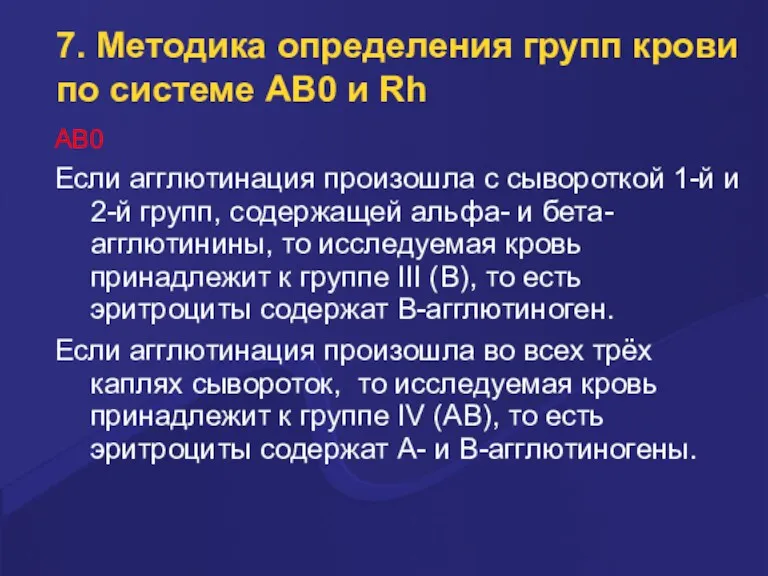 7. Методика определения групп крови по системе АВ0 и Rh

АВ0

Если агглютинация произошла с сывороткой 1-й и 2-й групп, содержащей альфа- и бета-агглютинины, то исследуемая кровь принадлежит к группе III (В), то есть эритроциты содержат В-агглютиноген.

Если агглютинация произошла во всех трёх каплях сывороток, то исследуемая кровь принадлежит к группе IV (АВ), то есть эритроциты содержат А- и В-агглютиногены.